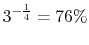 $3^{-\frac{1}{4}} = 76\%$